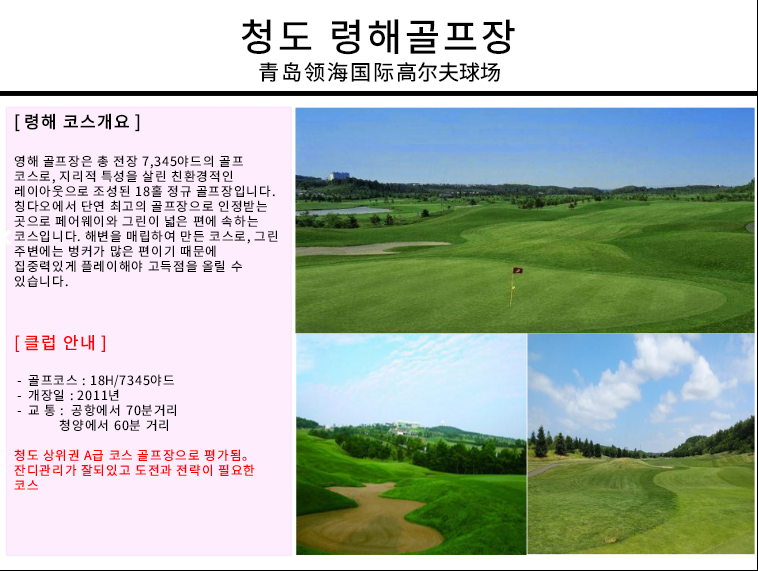 청도 령해골프장
青岛领海国际高尔夫球场

[ 령해 코스개요 ]

영해 골프장은 총 전장 7,345야드의 골프 코스로, 지리적 특성을 살린 친환경적인 레이아웃으로 조성된 18홀 정규 골프장입니다. 칭다오에서 단연 최고의 골프장으로 인정받는 곳으로 페어웨이와 그린이 넓은 편에 속하는 코스입니다. 해변을 매립하여 만든 코스로, 그린 주변에는 벙커가 많은 편이기 때문에 집중력있게 플레이해야 고득점을 올릴 수 있습니다.

[ 클럽 안내 ]

- 골프코스 : 18H/7345야드
- 개장일 : 2011년
- 교 통 : 공항에서 70분거리
청양에서 60분 거리

청도 상위권 A급 코스 골프장으로 평가됨。
잔디관리가 잘되있고 도전과 전략이 필요한 코스